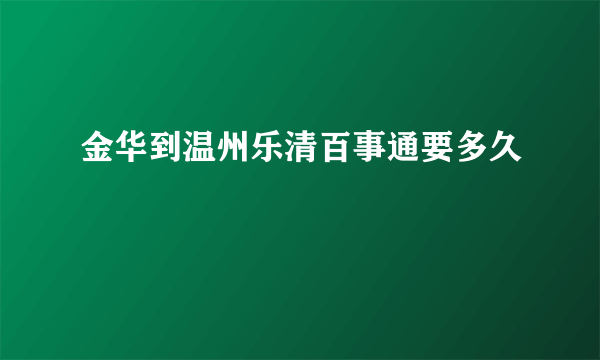 金华到温州乐清百事通要多久